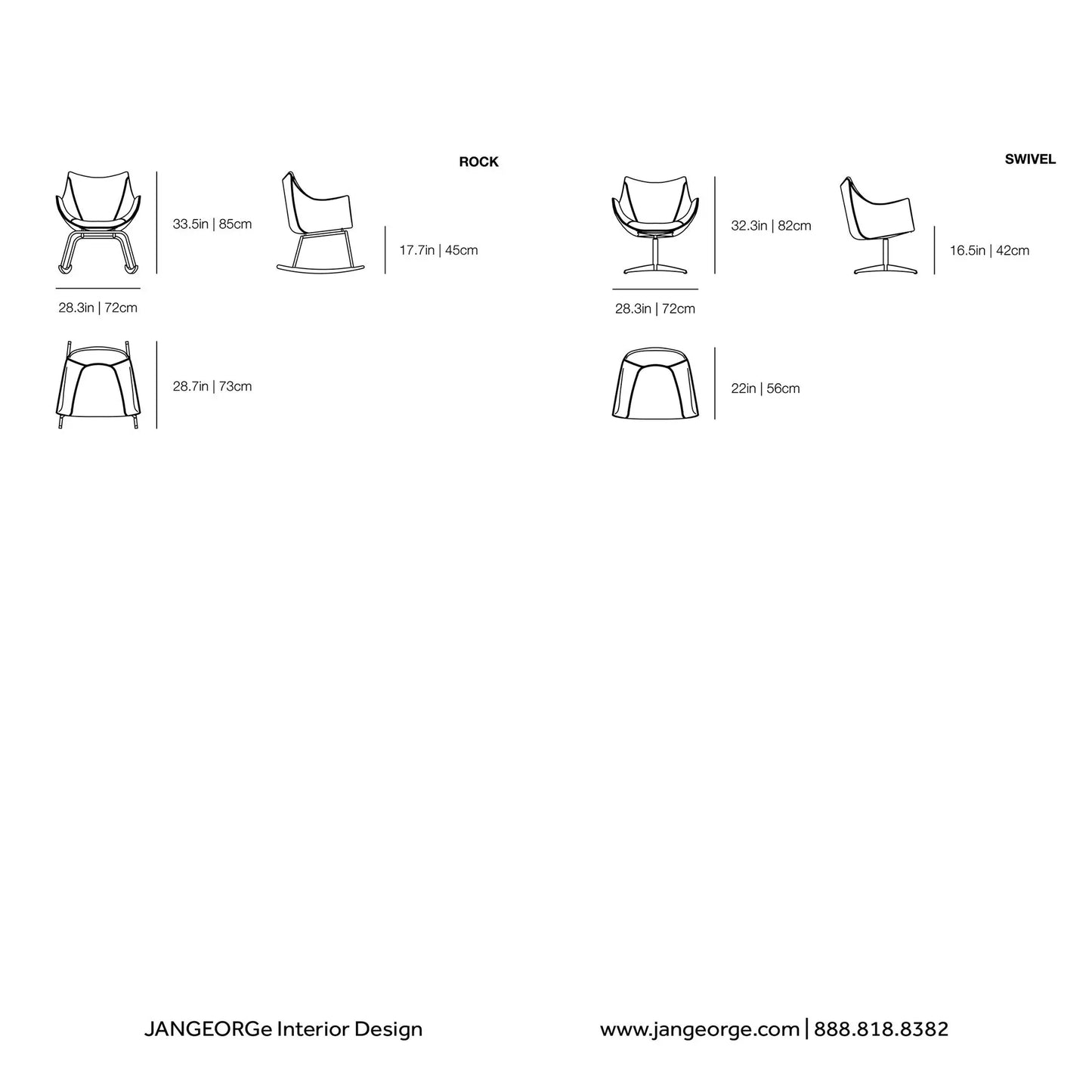 ROCK

33.5in | 85cm

17.7in | 45cm

28.3in | 72cm

28.7in | 73cm

SWIVEL

32.3in | 82cm

16.5in | 42cm

28.3in | 72cm

22in | 56cm

JANGEORGe Interior Design

www.jangeorge.com | 888.818.8382